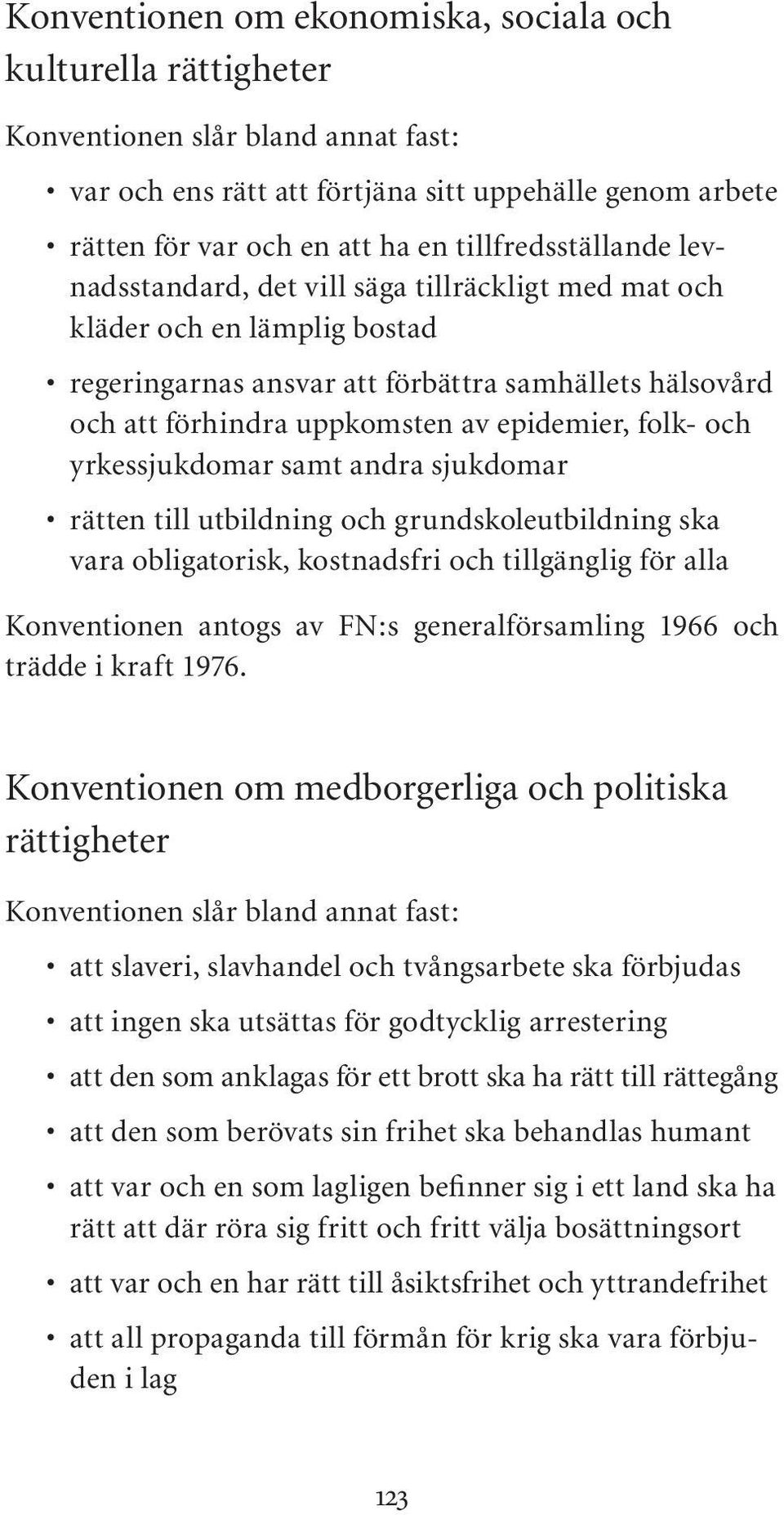 Konventionen om ekonomiska, sociala och kulturella rättigheter

Konventionen slår bland annat fast:

• var och ens rätt att förtjäna sitt uppehälle genom arbete

• rätten för var och en att ha en tillfredsställande levnadsstandard, det vill säga tillräckligt med mat och kläder och en lämplig bostad

• regeringarnas ansvar att förbättra samhällets hälsovård och att förhindra uppkomsten av epidemier, folk- och yrkessjukdomar samt andra sjukdomar

• rätten till utbildning och grundskoleutbildning ska vara obligatorisk, kostnadsfri och tillgänglig för alla

Konventionen antogs av FN:s generalförsamling 1966 och trädde i kraft 1976.

Konventionen om medborgerliga och politiska rättigheter

Konventionen slår bland annat fast:

• att slaveri, slavhandel och tvångsarbete ska förbjudas

• att ingen ska utsättas för godtycklig arrestering

• att den som anklagas för ett brott ska ha rätt till rättegång

• att den som berövats sin frihet ska behandlas humant

• att var och en som lagligen befinner sig i ett land ska ha rätt att där röra sig fritt och fritt välja bosättningsort

• att var och en har rätt till åsiktsfrihet och yttrandefrihet

• att all propaganda till förmån för krig ska vara förbjuden i lag

123